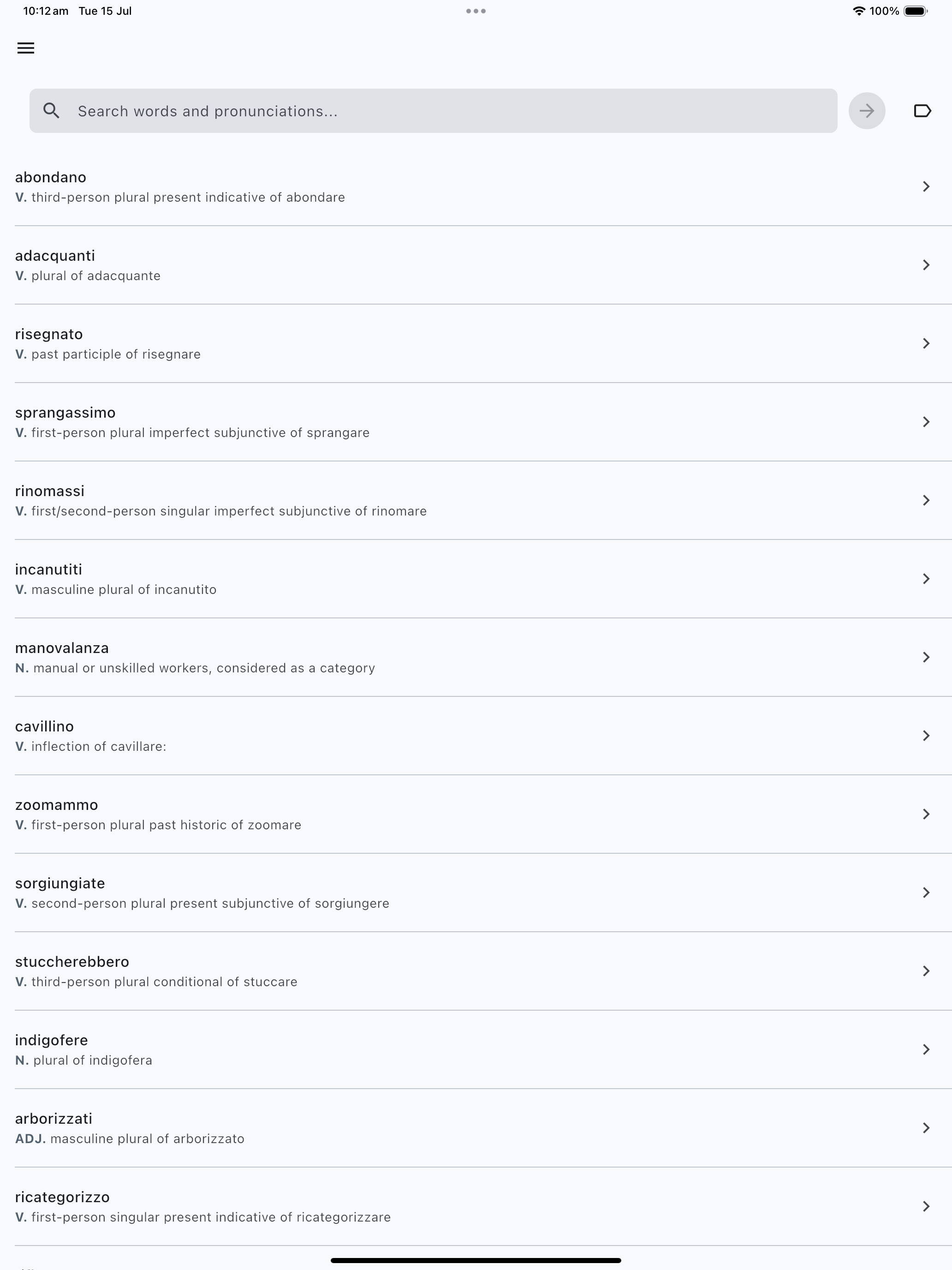 10:12 am Tue 15 Jul

100%

Search words and pronunciations...

abondano
V. third-person plural present indicative of abondare

adacquanti
V. plural of adacquante

risegnato
V. past participle of risegnare

sprangassimo
V. first-person plural imperfect subjunctive of sprangare

rinomassi
V. first/second-person singular imperfect subjunctive of rinomare

incanutiti
V. masculine plural of incanutito

manovalanza
N. manual or unskilled workers, considered as a category

cavillino
V. inflection of cavillare:

zoomammo
V. first-person plural past historic of zoomare

sorgiungiate
V. second-person plural present subjunctive of sorgiungere

stuccherebbero
V. third-person plural conditional of stuccare

indigofere
N. plural of indigofera

arborizzati
ADJ. masculine plural of arborizzato

ricategorizzo
V. first-person singular present indicative of ricategorizzare